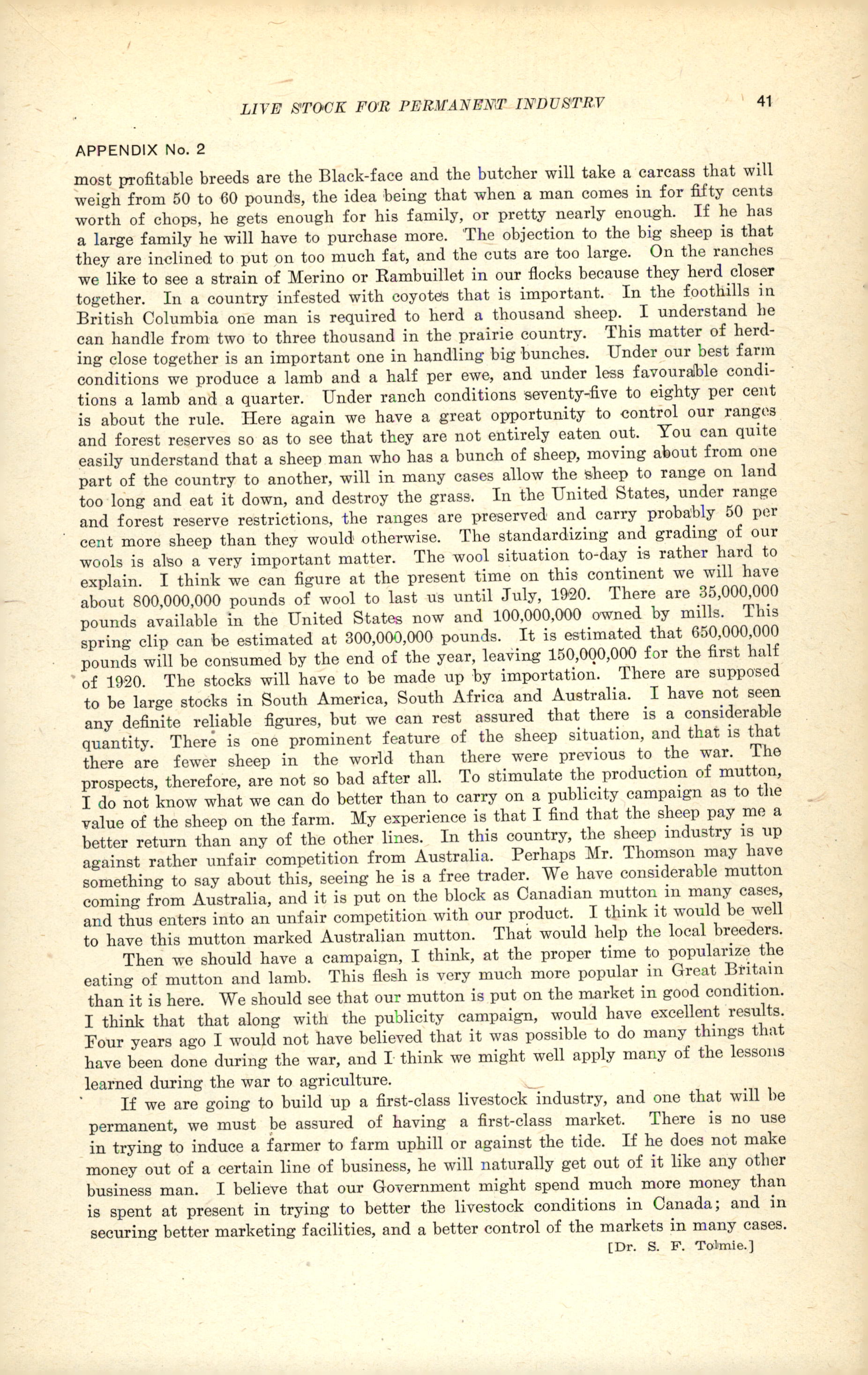 LIVE STOCK FOR PERMANENT INDUSTRY 41

APPENDIX No. 2

most profitable breeds are the Black-face and the butcher will take a carcass that will weigh from 50 to 60 pounds, the idea being that when a man comes in for fifty cents worth of chops, he gets enough for his family, or pretty nearly enough. If he has a large family he will have to purchase more. The objection to the big sheep is that they are inclined to put on too much fat, and the cuts are too large. On the ranches we like to see a strain of Merino or Rambuillet in our flocks because they herd closer together. In a country infested with coyotes that is important. In the foothills in British Columbia one man is required to herd a thousand sheep. I understand he can handle from two to three thousand in the prairie country. This matter of herding close together is an important one in handling big bunches. Under our best farm conditions we produce a lamb and a half per ewe, and under less favourable conditions a lamb and a quarter. Under ranch conditions seventy-five to eighty per cent is about the rule. Here again we have a great opportunity to control our ranges and forest reserves so as to see that they are not entirely eaten out. You can quite easily understand that a sheep man who has a bunch of sheep, moving about from one part of the country to another, will in many cases allow the sheep to range on land too long and eat it down, and destroy the grass. In the United States, under range and forest reserve restrictions, the ranges are preserved and carry probably 50 per cent more sheep than they would otherwise. The standardizing and grading of our wools is also a very important matter. The wool situation to-day is rather hard to explain. I think we can figure at the present time on this continent we will have about 800,000,000 pounds of wool to last us until July, 1920. There are 35,000,000 pounds available in the United States now and 100,000,000 owned by mills. This spring clip can be estimated at 300,000,000 pounds. It is estimated that 650,000,000 pounds will be consumed by the end of the year, leaving 150,000,000 for the first half of 1920. The stocks will have to be made up by importation. There are supposed to be large stocks in South America, South Africa and Australia. I have not seen any definite reliable figures, but we can rest assured that there is a considerable quantity. There is one prominent feature of the sheep situation, and that is that there are fewer sheep in the world than there were previous to the war. The prospects, therefore, are not so bad after all. To stimulate the production of mutton, I do not know what we can do better than to carry on a publicity campaign as to the value of the sheep on the farm. My experience is that I find that the sheep pay me a better return than any of the other lines. In this country, the sheep industry is up against rather unfair competition from Australia. Perhaps Mr. Thomson may have something to say about this, seeing he is a free trader. We have considerable mutton coming from Australia, and it is put on the block as Canadian mutton in many cases, and thus enters into an unfair competition with our product. I think it would be well to have this mutton marked Australian mutton. That would help the local breeders.

Then we should have a campaign, I think, at the proper time to popularize the eating of mutton and lamb. This flesh is very much more popular in Great Britain than it is here. We should see that our mutton is put on the market in good condition. I think that that along with the publicity campaign, would have excellent results. Four years ago I would not have believed that it was possible to do many things that have been done during the war, and I think we might well apply many of the lessons learned during the war to agriculture.

If we are going to build up a first-class livestock industry, and one that will be permanent, we must be assured of having a first-class market. There is no use in trying to induce a farmer to farm uphill or against the tide. If he does not make money out of a certain line of business, he will naturally get out of it like any other business man. I believe that our Government might spend much more money than is spent at present in trying to better the livestock conditions in Canada; and in securing better marketing facilities, and a better control of the markets in many cases.

[Dr. S. F. Tolmie.]